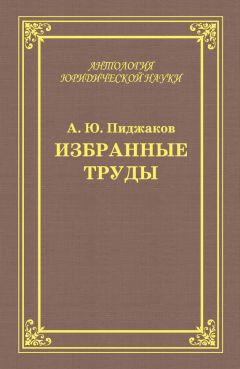 АНТОЛОГИЯ
ЮРИДИЧЕСКОЙ НАУКИ

А. Ю. Пиджаков
ИЗБРАННЫЕ
ТРУДЫ